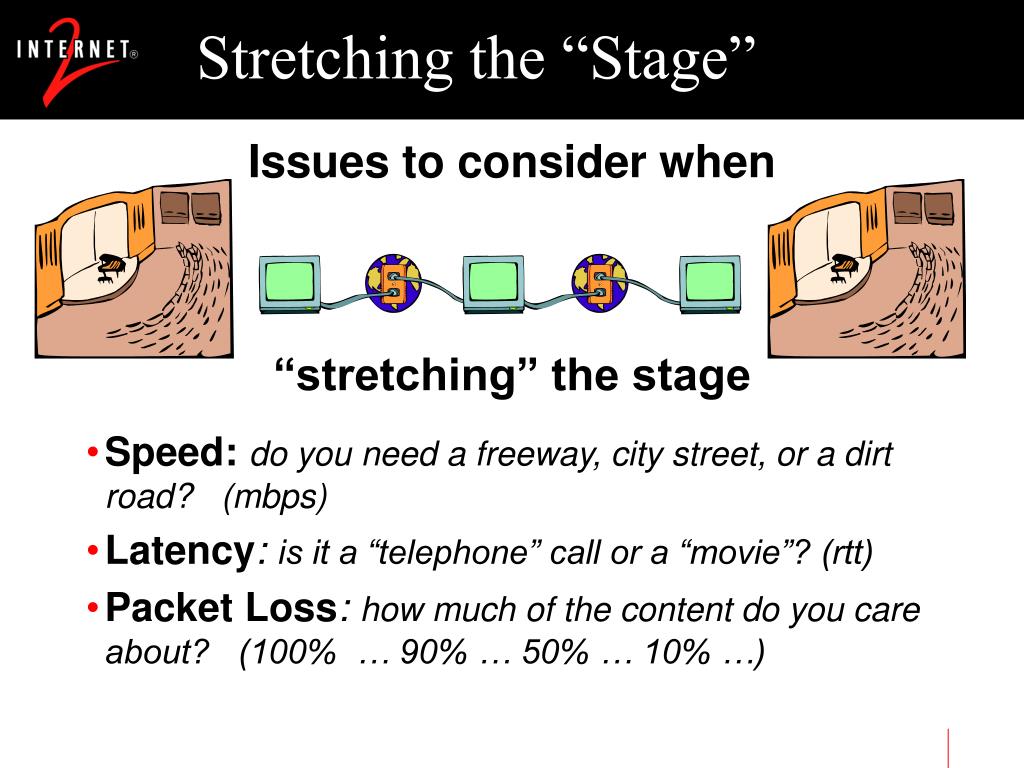 INTERNET® 2

Stretching the “Stage”

Issues to consider when

“stretching” the stage

• Speed: do you need a freeway, city street, or a dirt road? (mbps)

• Latency: is it a “telephone” call or a “movie”? (rtt)

• Packet Loss: how much of the content do you care about? (100% … 90% … 50% … 10% …)